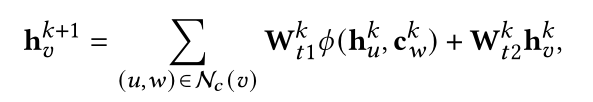 $\mathbf{h}_v^{k+1} = \sum_{(u,w)\in\mathcal{N}_c(v)} \mathbf{W}_{t1}^k \phi(\mathbf{h}_u^k, \mathbf{c}_w^k) + \mathbf{W}_{t2}^k \mathbf{h}_v^k,$